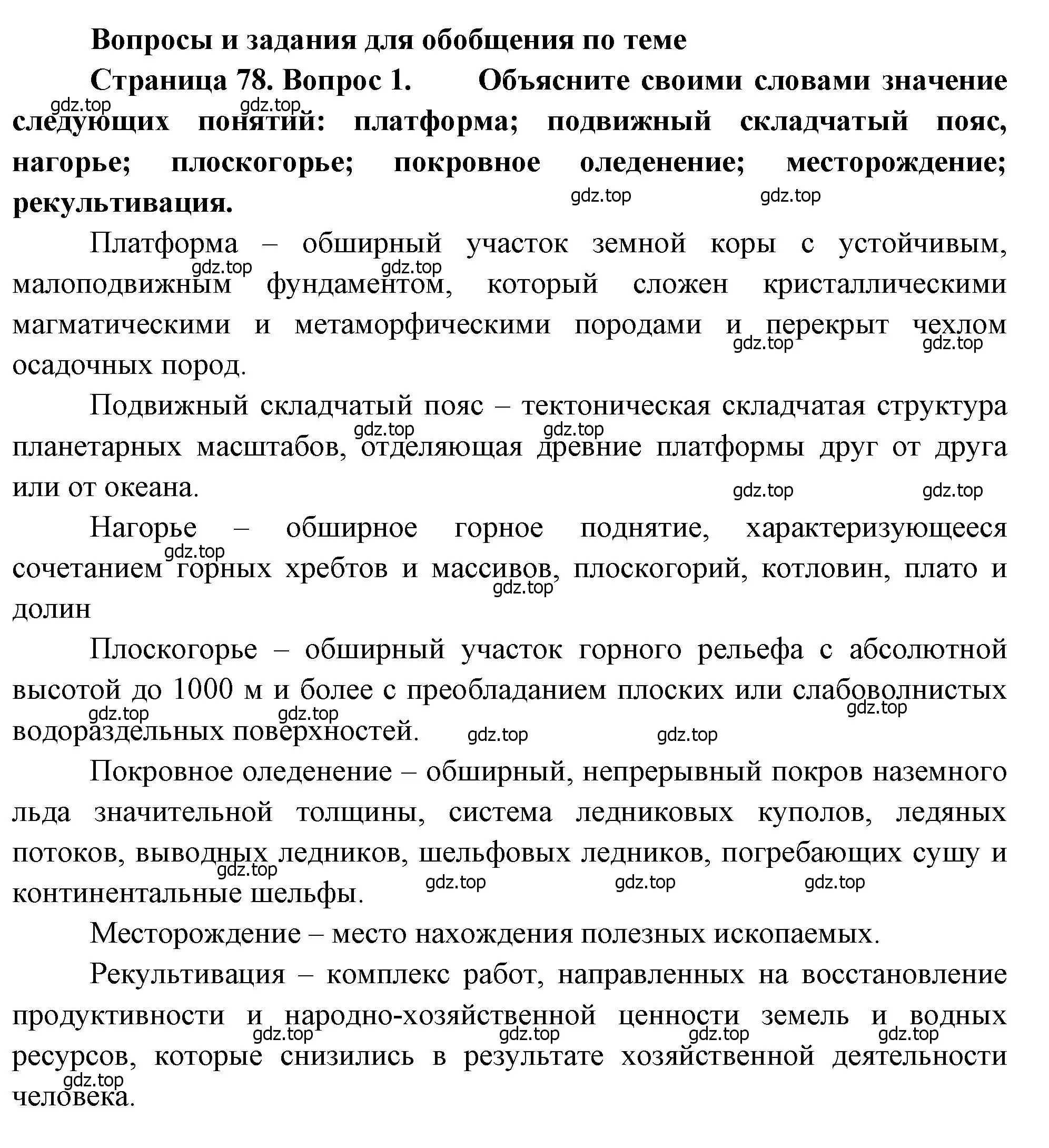 Вопросы и задания для обобщения по теме

Страница 78. Вопрос 1. Объясните своими словами значение следующих понятий: платформа; подвижный складчатый пояс, нагорье; плоскогорье; покровное оледенение; месторождение; рекультивация.

gdz.top gdz.top gdz.top gdz.top

Платформа – обширный участок земной коры с устойчивым, малоподвижным фундаментом, который сложен кристаллическими магматическими и метаморфическими породами и перекрыт чехлом осадочных пород.

gdz.top gdz.top gdz.top gdz.top

Подвижный складчатый пояс – тектоническая складчатая структура планетарных масштабов, отделяющая древние платформы друг от друга или от океана.

gdz.top gdz.top gdz.top gdz.top

Нагорье – обширное горное поднятие, характеризующееся сочетанием горных хребтов и массивов, плоскогорий, котловин, плато и долин

gdz.top gdz.top

Плоскогорье – обширный участок горного рельефа с абсолютной высотой до 1000 м и более с преобладанием плоских или слабоволнистых водораздельных поверхностей.

gdz.top gdz.top gdz.top gdz.top gdz.top

Покровное оледенение – обширный, непрерывный покров наземного льда значительной толщины, система ледниковых куполов, ледяных потоков, выводных ледников, шельфовых ледников, погребающих сушу и континентальные шельфы.

gdz.top gdz.top gdz.top gdz.top

Месторождение – место нахождения полезных ископаемых.

Рекультивация – комплекс работ, направленных на восстановление продуктивности и народно-хозяйственной ценности земель и водных ресурсов, которые снизились в результате хозяйственной деятельности человека.

gdz.top gdz.top gdz.top gdz.top gdz.top